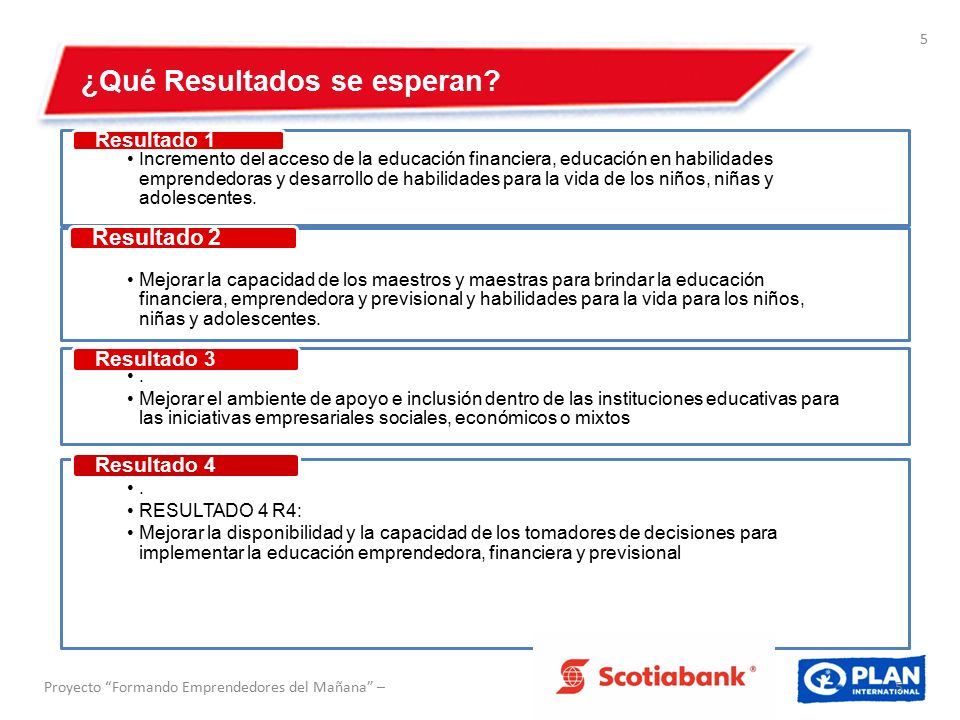 5

¿Qué Resultados se esperan?

Resultado 1

• Incremento del acceso de la educación financiera, educación en habilidades emprendedoras y desarrollo de habilidades para la vida de los niños, niñas y adolescentes.

Resultado 2

• Mejorar la capacidad de los maestros y maestras para brindar la educación financiera, emprendedora y previsional y habilidades para la vida para los niños, niñas y adolescentes.

Resultado 3

• .
• Mejorar el ambiente de apoyo e inclusión dentro de las instituciones educativas para las iniciativas empresariales sociales, económicos o mixtos

Resultado 4

• .
• RESULTADO 4 R4:
• Mejorar la disponibilidad y la capacidad de los tomadores de decisiones para implementar la educación emprendedora, financiera y previsional

Proyecto "Formando Emprendedores del Mañana" –

Scotiabank®

PLAN INTERNATIONAL